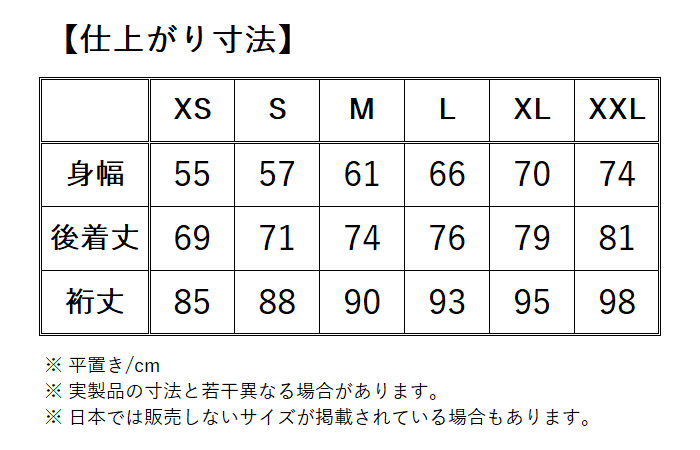 【仕上がり寸法】

|  | XS | S | M | L | XL | XXL |
|---|---|---|---|---|---|---|
| 身幅 | 55 | 57 | 61 | 66 | 70 | 74 |
| 後着丈 | 69 | 71 | 74 | 76 | 79 | 81 |
| 裄丈 | 85 | 88 | 90 | 93 | 95 | 98 |

※ 平置き/cm
※ 実製品の寸法と若干異なる場合があります。
※ 日本では販売しないサイズが掲載されている場合もあります。